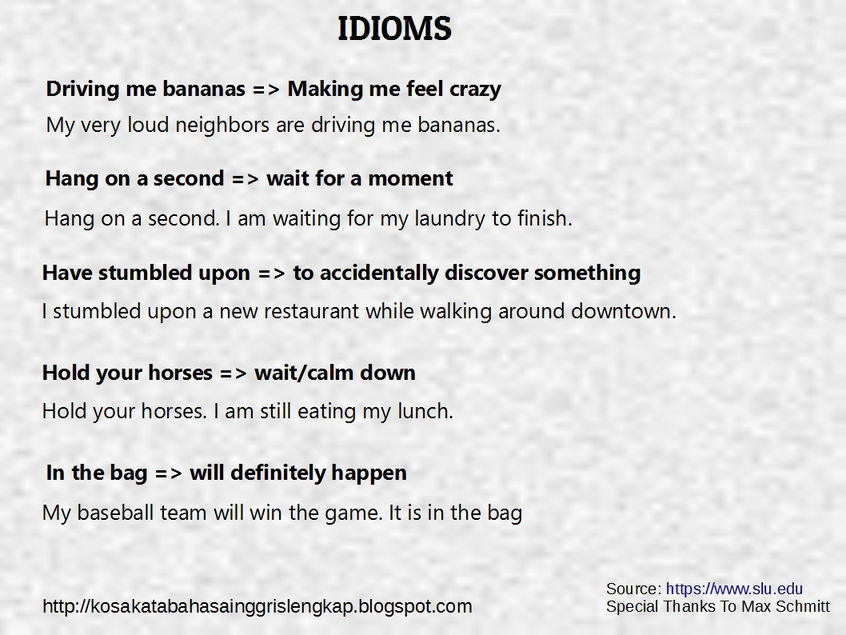 IDIOMS

Driving me bananas => Making me feel crazy

My very loud neighbors are driving me bananas.

Hang on a second => wait for a moment

Hang on a second. I am waiting for my laundry to finish.

Have stumbled upon => to accidentally discover something

I stumbled upon a new restaurant while walking around downtown.

Hold your horses => wait/calm down

Hold your horses. I am still eating my lunch.

In the bag => will definitely happen

My baseball team will win the game. It is in the bag

http://kosakatabahasainggrislengkap.blogspot.com

Source: https://www.slu.edu
Special Thanks To Max Schmitt